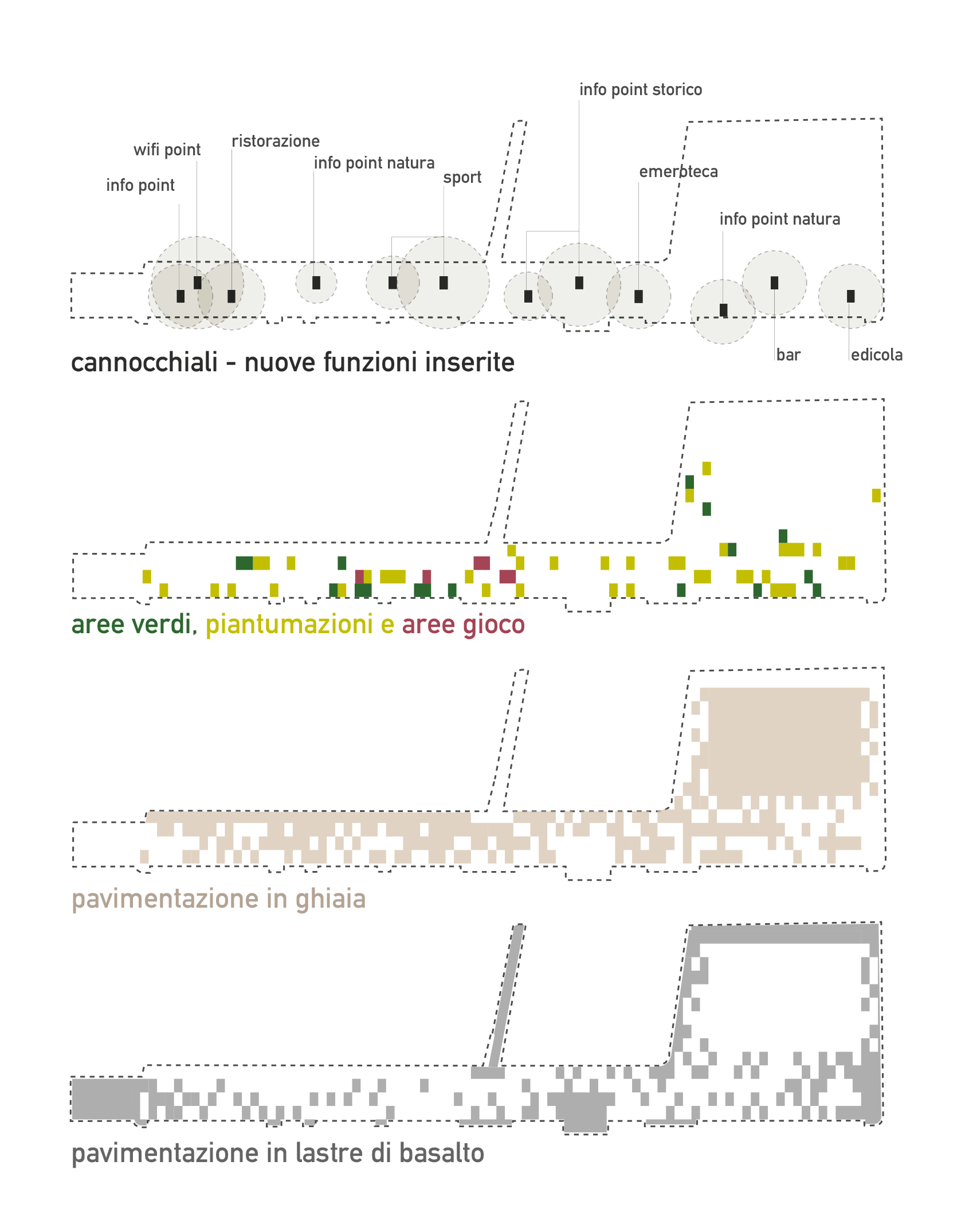 info point storico

wifi point

ristorazione

info point natura

sport

emeroteca

info point

info point natura

bar

edicola

cannocchiali - nuove funzioni inserite

aree verdi, piantumazioni e aree gioco

pavimentazione in ghiaia

pavimentazione in lastre di basalto